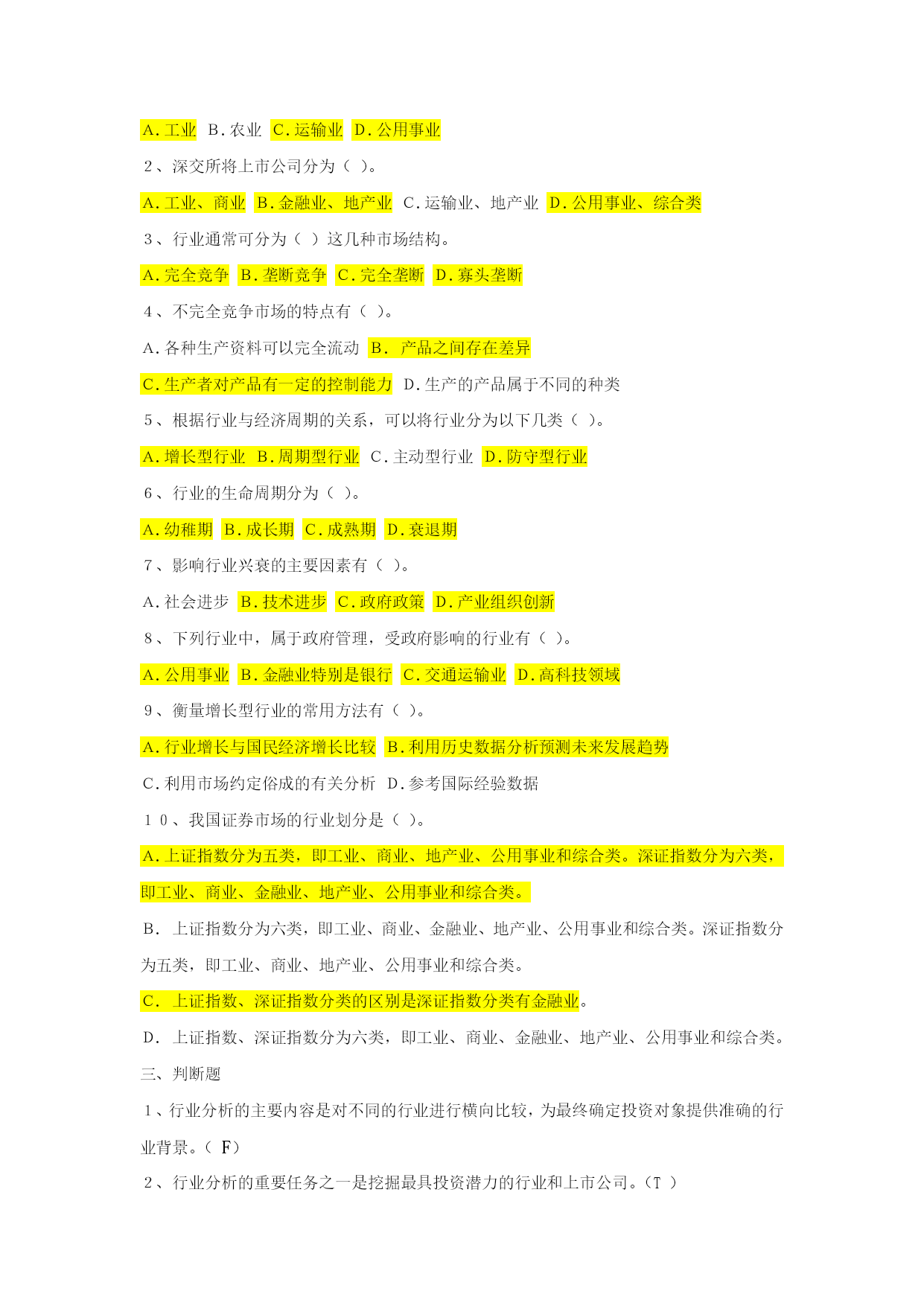 A.工业 B.农业 C.运输业 D.公用事业

2、深交所将上市公司分为（ ）。

A.工业、商业 B.金融业、地产业 C.运输业、地产业 D.公用事业、综合类

3、行业通常可分为（ ）这几种市场结构。

A.完全竞争 B.垄断竞争 C.完全垄断 D.寡头垄断

4、不完全竞争市场的特点有（ ）。

A.各种生产资料可以完全流动 B. 产品之间存在差异

C.生产者对产品有一定的控制能力 D.生产的产品属于不同的种类

5、根据行业与经济周期的关系，可以将行业分为以下几类（ ）。

A.增长型行业 B.周期型行业 C.主动型行业 D.防守型行业

6、行业的生命周期分为（ ）。

A.幼稚期 B.成长期 C.成熟期 D.衰退期

7、影响行业兴衰的主要因素有（ ）。

A.社会进步 B.技术进步 C.政府政策 D.产业组织创新

8、下列行业中，属于政府管理，受政府影响的行业有（ ）。

A.公用事业 B.金融业特别是银行 C.交通运输业 D.高科技领域

9、衡量增长型行业的常用方法有（ ）。

A.行业增长与国民经济增长比较 B.利用历史数据分析预测未来发展趋势

C.利用市场约定俗成的有关分析 D.参考国际经验数据

10、我国证券市场的行业划分是（ ）。

A.上证指数分为五类，即工业、商业、地产业、公用事业和综合类。深证指数分为六类，即工业、商业、金融业、地产业、公用事业和综合类。

B. 上证指数分为六类，即工业、商业、金融业、地产业、公用事业和综合类。深证指数分为五类，即工业、商业、地产业、公用事业和综合类。

C. 上证指数、深证指数分类的区别是深证指数分类有金融业。

D. 上证指数、深证指数分为六类，即工业、商业、金融业、地产业、公用事业和综合类。

三、判断题

1、行业分析的主要内容是对不同的行业进行横向比较，为最终确定投资对象提供准确的行业背景。（ F）

2、行业分析的重要任务之一是挖掘最具投资潜力的行业和上市公司。（T ）